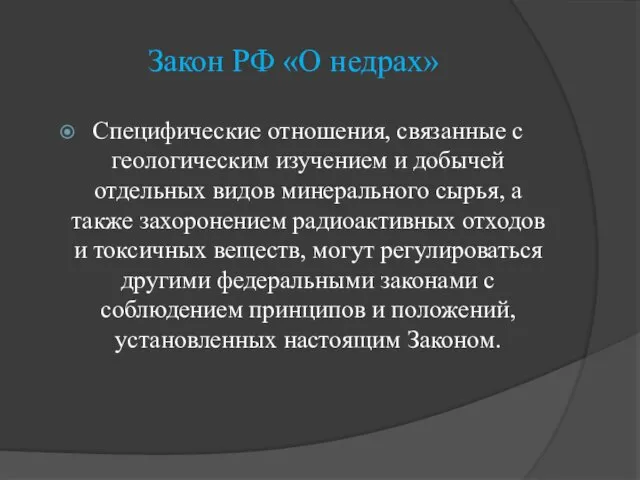 Закон РФ «О недрах»

Специфические отношения, связанные с геологическим изучением и добычей отдельных видов минерального сырья, а также захоронением радиоактивных отходов и токсичных веществ, могут регулироваться другими федеральными законами с соблюдением принципов и положений, установленных настоящим Законом.